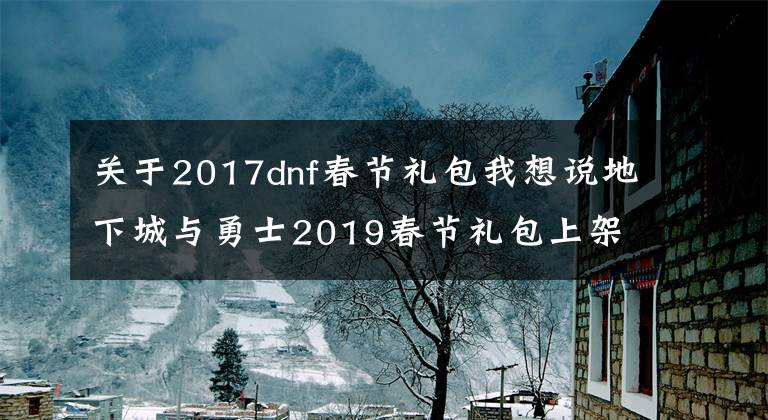 关于2017dnf春节礼包我想说地下城与勇士2019春节礼包上架